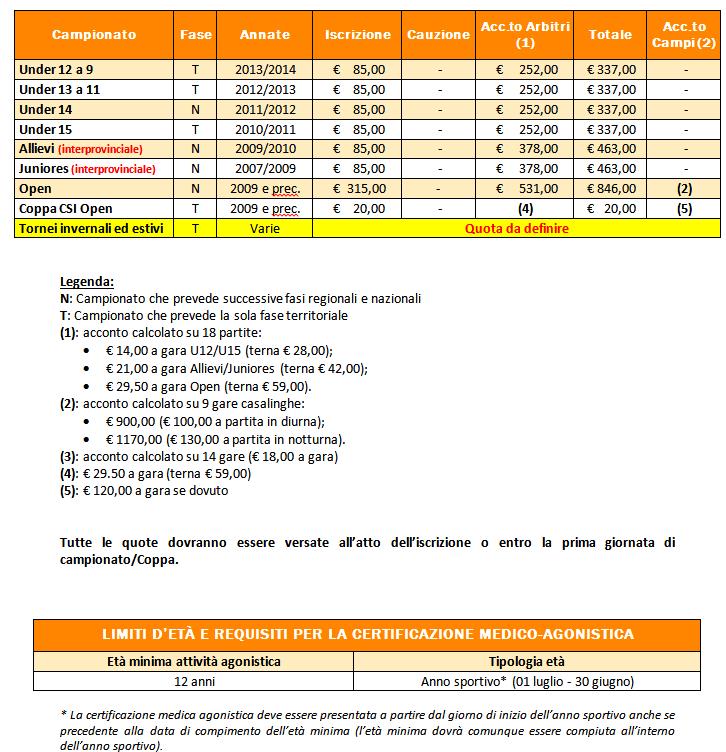 | Campionato | Fase | Annate | Iscrizione | Cauzione | Acc.to Arbitri (1) | Totale | Acc.to Campi (2) |
|---|---|---|---|---|---|---|---|
| Under 12 a 9 | T | 2013/2014 | € 85,00 | - | € 252,00 | € 337,00 | - |
| Under 13 a 11 | T | 2012/2013 | € 85,00 | - | € 252,00 | € 337,00 | - |
| Under 14 | N | 2011/2012 | € 85,00 | - | € 252,00 | € 337,00 | - |
| Under 15 | T | 2010/2011 | € 85,00 | - | € 252,00 | € 337,00 | - |
| Allievi (interprovinciale) | N | 2009/2010 | € 85,00 | - | € 378,00 | € 463,00 | - |
| Juniores (interprovinciale) | N | 2007/2009 | € 85,00 | - | € 378,00 | € 463,00 | - |
| Open | N | 2009 e prec. | € 315,00 | - | € 531,00 | € 846,00 | (2) |
| Coppa CSI Open | T | 2009 e prec. | € 20,00 | - | (4) | € 20,00 | (5) |
| Tornei invernali ed estivi | T | Varie | Quota da definire | | | | |

Legenda:
N: Campionato che prevede successive fasi regionali e nazionali
T: Campionato che prevede la sola fase territoriale
(1): acconto calcolato su 18 partite:
• € 14,00 a gara U12/U15 (terna € 28,00);
• € 21,00 a gara Allievi/Juniores (terna € 42,00);
• € 29,50 a gara Open (terna € 59,00).
(2): acconto calcolato su 9 gare casalinghe:
• € 900,00 (€ 100,00 a partita in diurna);
• € 1170,00 (€ 130,00 a partita in notturna).
(3): acconto calcolato su 14 gare (€ 18,00 a gara)
(4): € 29.50 a gara (terna € 59,00)
(5): € 120,00 a gara se dovuto

Tutte le quote dovranno essere versate all'atto dell'iscrizione o entro la prima giornata di campionato/Coppa.

LIMITI D'ETÀ E REQUISITI PER LA CERTIFICAZIONE MEDICO-AGONISTICA

| Età minima attività agonistica | Tipologia età |
|---|---|
| 12 anni | Anno sportivo* (01 luglio - 30 giugno) |

* La certificazione medica agonistica deve essere presentata a partire dal giorno di inizio dell'anno sportivo anche se precedente alla data di compimento dell'età minima (l'età minima dovrà comunque essere compiuta all'interno dell'anno sportivo).